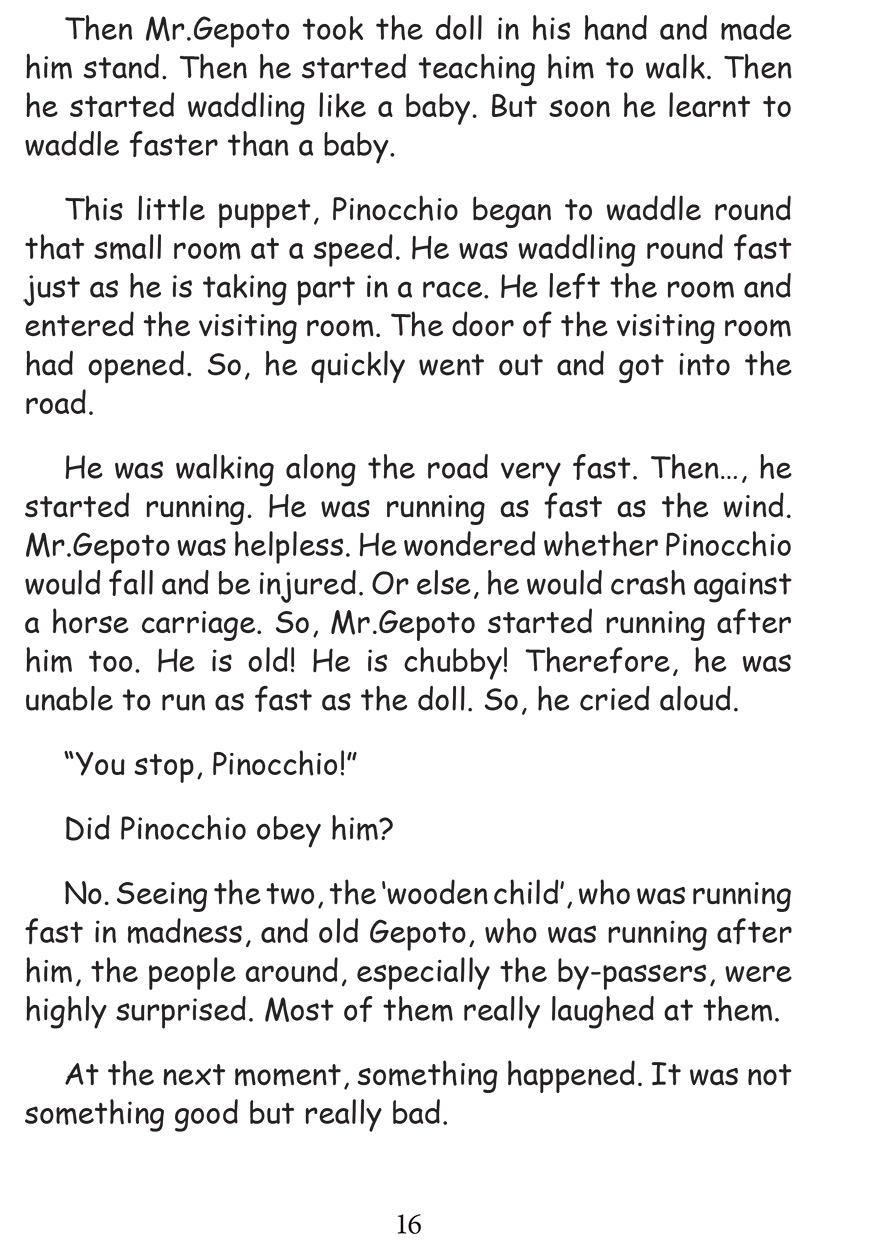 Then Mr.Gepoto took the doll in his hand and made him stand. Then he started teaching him to walk. Then he started waddling like a baby. But soon he learnt to waddle faster than a baby.

This little puppet, Pinocchio began to waddle round that small room at a speed. He was waddling round fast just as he is taking part in a race. He left the room and entered the visiting room. The door of the visiting room had opened. So, he quickly went out and got into the road.

He was walking along the road very fast. Then..., he started running. He was running as fast as the wind. Mr.Gepoto was helpless. He wondered whether Pinocchio would fall and be injured. Or else, he would crash against a horse carriage. So, Mr.Gepoto started running after him too. He is old! He is chubby! Therefore, he was unable to run as fast as the doll. So, he cried aloud.

"You stop, Pinocchio!"

Did Pinocchio obey him?

No. Seeing the two, the 'wooden child', who was running fast in madness, and old Gepoto, who was running after him, the people around, especially the by-passers, were highly surprised. Most of them really laughed at them.

At the next moment, something happened. It was not something good but really bad.

16